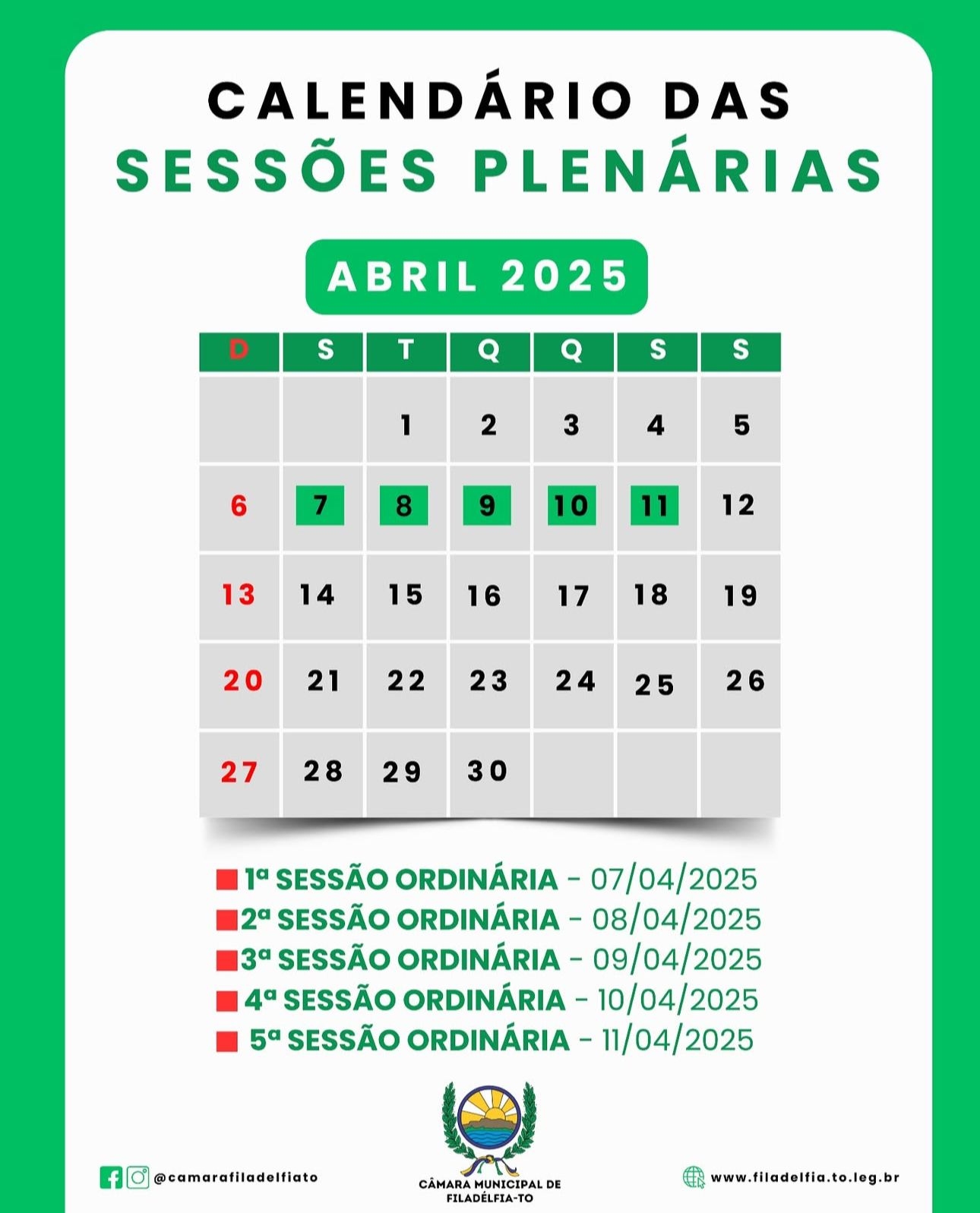 CALENDÁRIO DAS
SESSÕES PLENÁRIAS

ABRIL 2025

| D | S | T | Q | Q | S | S |
|---|---|---|---|---|---|---|
| | | 1 | 2 | 3 | 4 | 5 |
| 6 | 7 | 8 | 9 | 10 | 11 | 12 |
| 13 | 14 | 15 | 16 | 17 | 18 | 19 |
| 20 | 21 | 22 | 23 | 24 | 25 | 26 |
| 27 | 28 | 29 | 30 | | | |

1ª SESSÃO ORDINÁRIA - 07/04/2025
2ª SESSÃO ORDINÁRIA - 08/04/2025
3ª SESSÃO ORDINÁRIA - 09/04/2025
4ª SESSÃO ORDINÁRIA - 10/04/2025
5ª SESSÃO ORDINÁRIA - 11/04/2025

@camarafiladelfiato

CÂMARA MUNICIPAL DE FILADÉLFIA-TO

www.filadelfia.to.leg.br